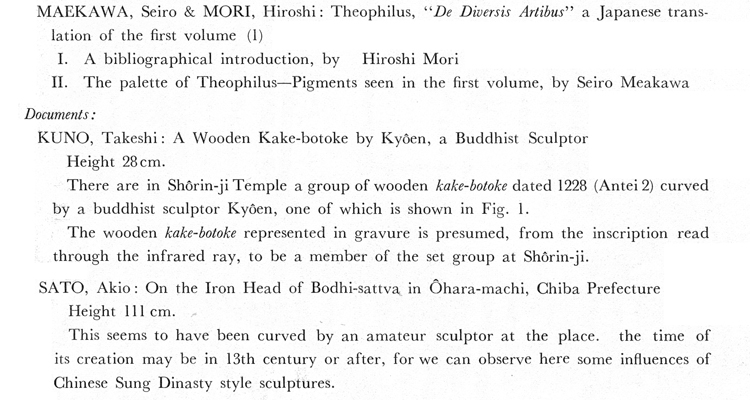 MAEKAWA, Seiro & MORI, Hiroshi: Theophilus, "De Diversis Artibus" a Japanese translation of the first volume (1)

I. A bibliographical introduction, by Hiroshi Mori

II. The palette of Theophilus—Pigments seen in the first volume, by Seiro Meakawa

Documents:

KUNO, Takeshi: A Wooden Kake-botoke by Kyôen, a Buddhist Sculptor

Height 28 cm.

There are in Shôrin-ji Temple a group of wooden kake-botoke dated 1228 (Antei 2) curved by a buddhist sculptor Kyôen, one of which is shown in Fig. 1.

The wooden kake-botoke represented in gravure is presumed, from the inscription read through the infrared ray, to be a member of the set group at Shôrin-ji.

SATO, Akio: On the Iron Head of Bodhi-sattva in Ôhara-machi, Chiba Prefecture

Height 111 cm.

This seems to have been curved by an amateur sculptor at the place. the time of its creation may be in 13th century or after, for we can observe here some influences of Chinese Sung Dinasty style sculptures.